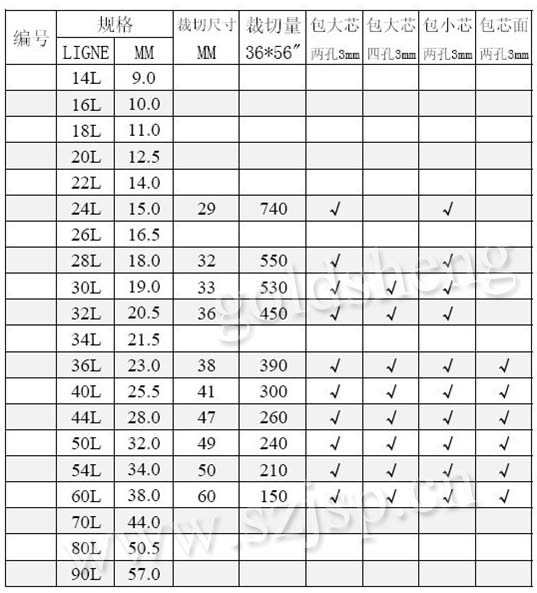 | 编号 | 规格 LIGNE | 规格 MM | 裁切尺寸 MM | 裁切量 36*56″ | 包大芯 两孔3mm | 包大芯 四孔3mm | 包小芯 两孔3mm | 包芯面 两孔3mm |
|---|---|---|---|---|---|---|---|---|
| | 14L | 9.0 | | | | | | |
| | 16L | 10.0 | | | | | | |
| | 18L | 11.0 | | | | | | |
| | 20L | 12.5 | | | | | | |
| | 22L | 14.0 | | | | | | |
| | 24L | 15.0 | 29 | 740 | √ | | √ | |
| | 26L | 16.5 | | | | | | |
| | 28L | 18.0 | 32 | 550 | √ | | √ | |
| | 30L | 19.0 | 33 | 530 | √ | √ | √ | |
| | 32L | 20.5 | 36 | 450 | √ | √ | √ | |
| | 34L | 21.5 | | | | | | |
| | 36L | 23.0 | 38 | 390 | √ | √ | √ | √ |
| | 40L | 25.5 | 41 | 300 | √ | √ | √ | √ |
| | 44L | 28.0 | 47 | 260 | √ | √ | √ | √ |
| | 50L | 32.0 | 49 | 240 | √ | √ | √ | √ |
| | 54L | 34.0 | 50 | 210 | √ | √ | √ | √ |
| | 60L | 38.0 | 60 | 150 | √ | √ | √ | √ |
| | 70L | 44.0 | | | | | | |
| | 80L | 50.5 | | | | | | |
| | 90L | 57.0 | | | | | | |

goldsheng
www.szjsp.cn